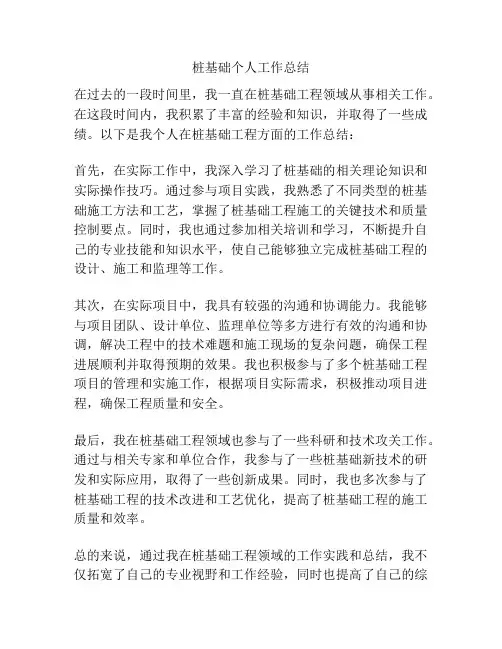 桩基础个人工作总结

在过去的一段时间里，我一直在桩基础工程领域从事相关工作。在这段时间内，我积累了丰富的经验和知识，并取得了一些成绩。以下是我个人在桩基础工程方面的工作总结：

首先，在实际工作中，我深入学习了桩基础的相关理论知识和实际操作技巧。通过参与项目实践，我熟悉了不同类型的桩基础施工方法和工艺，掌握了桩基础工程施工的关键技术和质量控制要点。同时，我也通过参加相关培训和学习，不断提升自己的专业技能和知识水平，使自己能够独立完成桩基础工程的设计、施工和监理等工作。

其次，在实际项目中，我具有较强的沟通和协调能力。我能够与项目团队、设计单位、监理单位等多方进行有效的沟通和协调，解决工程中的技术难题和施工现场的复杂问题，确保工程进展顺利并取得预期的效果。我也积极参与了多个桩基础工程项目的管理和实施工作，根据项目实际需求，积极推动项目进程，确保工程质量和安全。

最后，我在桩基础工程领域也参与了一些科研和技术攻关工作。通过与相关专家和单位合作，我参与了一些桩基础新技术的研发和实际应用，取得了一些创新成果。同时，我也多次参与了桩基础工程的技术改进和工艺优化，提高了桩基础工程的施工质量和效率。

总的来说，通过我在桩基础工程领域的工作实践和总结，我不仅拓宽了自己的专业视野和工作经验，同时也提高了自己的综